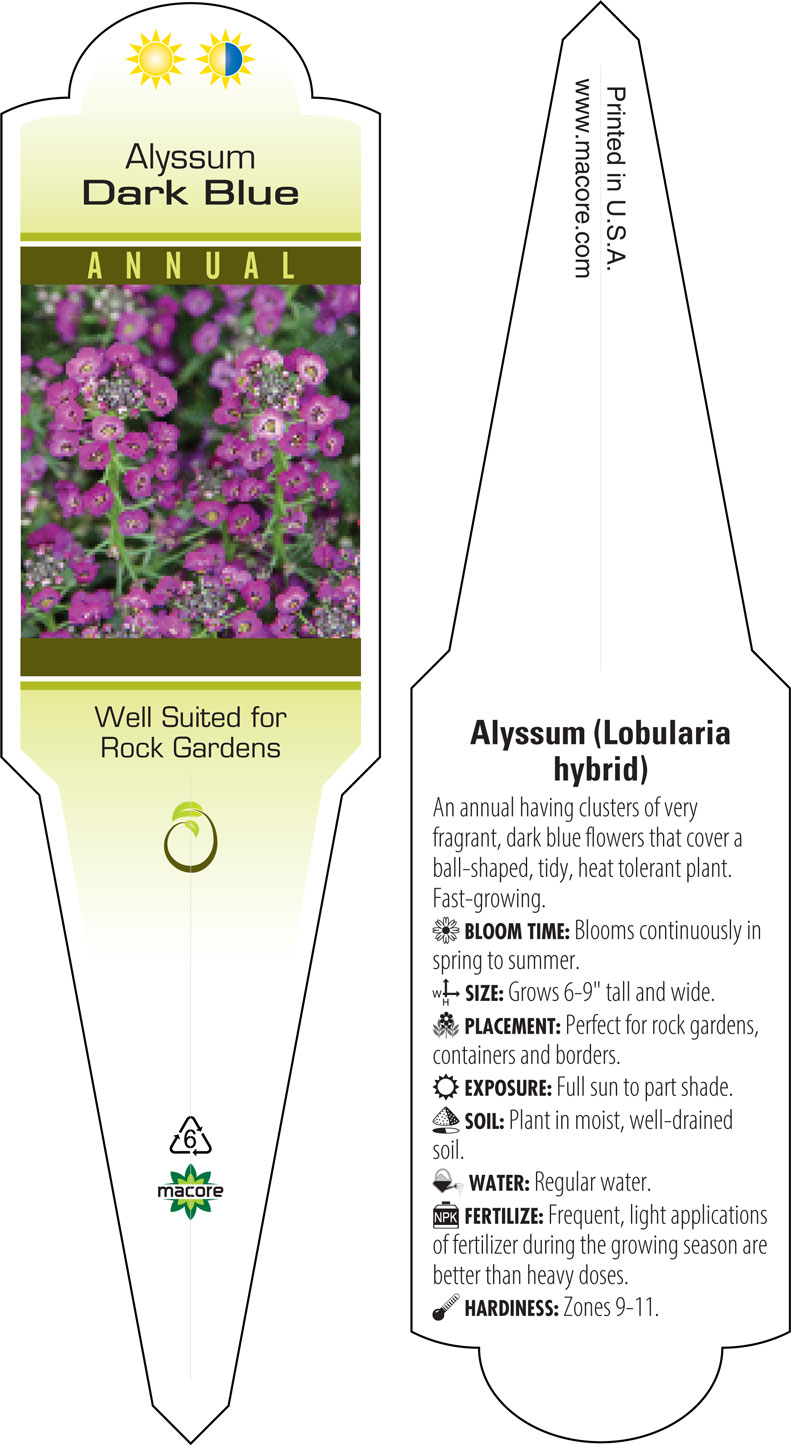 Alyssum
Dark Blue

ANNUAL

Well Suited for Rock Gardens

6

macore

Printed in U.S.A.
www.macore.com

Alyssum (Lobularia hybrid)

An annual having clusters of very fragrant, dark blue flowers that cover a ball-shaped, tidy, heat tolerant plant. Fast-growing.

BLOOM TIME: Blooms continuously in spring to summer.

W H SIZE: Grows 6-9" tall and wide.

PLACEMENT: Perfect for rock gardens, containers and borders.

EXPOSURE: Full sun to part shade.

SOIL: Plant in moist, well-drained soil.

WATER: Regular water.

NPK FERTILIZE: Frequent, light applications of fertilizer during the growing season are better than heavy doses.

HARDINESS: Zones 9-11.